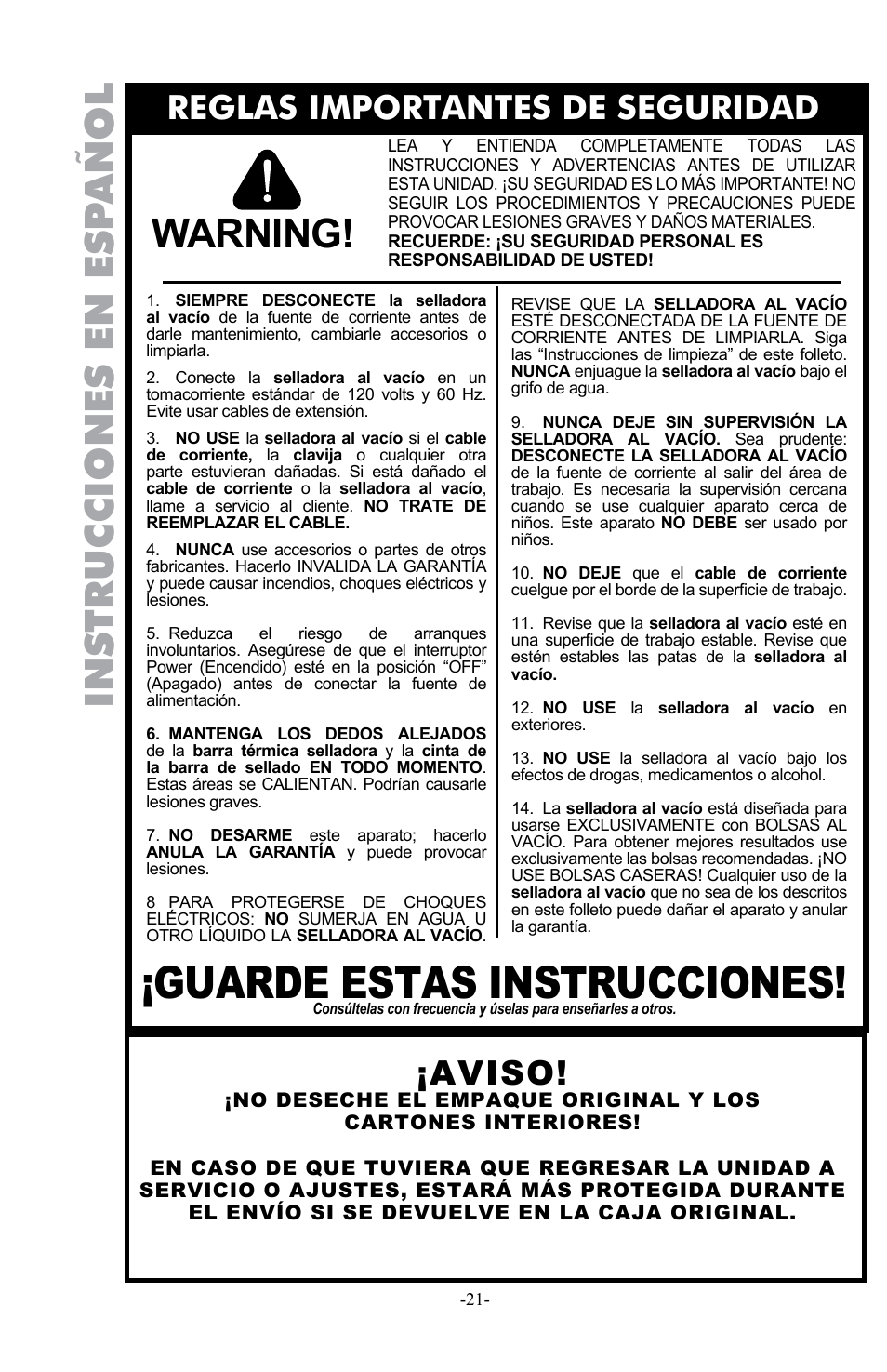 INSTRUCCIONES EN ESPAÑOL

REGLAS IMPORTANTES DE SEGURIDAD

WARNING!

LEA Y ENTIENDA COMPLETAMENTE TODAS LAS INSTRUCCIONES Y ADVERTENCIAS ANTES DE UTILIZAR ESTA UNIDAD. ¡SU SEGURIDAD ES LO MÁS IMPORTANTE! NO SEGUIR LOS PROCEDIMIENTOS Y PRECAUCIONES PUEDE PROVOCAR LESIONES GRAVES Y DAÑOS MATERIALES. RECUERDE: ¡SU SEGURIDAD PERSONAL ES RESPONSABILIDAD DE USTED!

1. SIEMPRE DESCONECTE la selladora al vacío de la fuente de corriente antes de darle mantenimiento, cambiarle accesorios o limpiarla.

2. Conecte la selladora al vacío en un tomacorriente estándar de 120 volts y 60 Hz. Evite usar cables de extensión.

3. NO USE la selladora al vacío si el cable de corriente, la clavija o cualquier otra parte estuvieran dañadas. Si está dañado el cable de corriente o la selladora al vacío, llame a servicio al cliente. NO TRATE DE REEMPLAZAR EL CABLE.

4. NUNCA use accesorios o partes de otros fabricantes. Hacerlo INVALIDA LA GARANTÍA y puede causar incendios, choques eléctricos y lesiones.

5. Reduzca el riesgo de arranques involuntarios. Asegúrese de que el interruptor Power (Encendido) esté en la posición “OFF” (Apagado) antes de conectar la fuente de alimentación.

6. MANTENGA LOS DEDOS ALEJADOS de la barra térmica selladora y la cinta de la barra de sellado EN TODO MOMENTO. Estas áreas se CALIENTAN. Podrían causarle lesiones graves.

7. NO DESARME este aparato; hacerlo ANULA LA GARANTÍA y puede provocar lesiones.

8 PARA PROTEGERSE DE CHOQUES ELÉCTRICOS: NO SUMERJA EN AGUA U OTRO LÍQUIDO LA SELLADORA AL VACÍO. REVISE QUE LA SELLADORA AL VACÍO ESTÉ DESCONECTADA DE LA FUENTE DE CORRIENTE ANTES DE LIMPIARLA. Siga las “Instrucciones de limpieza” de este folleto. NUNCA enjuague la selladora al vacío bajo el grifo de agua.

9. NUNCA DEJE SIN SUPERVISIÓN LA SELLADORA AL VACÍO. Sea prudente: DESCONECTE LA SELLADORA AL VACÍO de la fuente de corriente al salir del área de trabajo. Es necesaria la supervisión cercana cuando se use cualquier aparato cerca de niños. Este aparato NO DEBE ser usado por niños.

10. NO DEJE que el cable de corriente cuelgue por el borde de la superficie de trabajo.

11. Revise que la selladora al vacío esté en una superficie de trabajo estable. Revise que estén estables las patas de la selladora al vacío.

12. NO USE la selladora al vacío en exteriores.

13. NO USE la selladora al vacío bajo los efectos de drogas, medicamentos o alcohol.

14. La selladora al vacío está diseñada para usarse EXCLUSIVAMENTE con BOLSAS AL VACÍO. Para obtener mejores resultados use exclusivamente las bolsas recomendadas. ¡NO USE BOLSAS CASERAS! Cualquier uso de la selladora al vacío que no sea de los descritos en este folleto puede dañar el aparato y anular la garantía.

¡GUARDE ESTAS INSTRUCCIONES!
Consúltelas con frecuencia y úselas para enseñarles a otros.

¡AVISO!
¡NO DESECHE EL EMPAQUE ORIGINAL Y LOS CARTONES INTERIORES!

EN CASO DE QUE TUVIERA QUE REGRESAR LA UNIDAD A SERVICIO O AJUSTES, ESTARÁ MÁS PROTEGIDA DURANTE EL ENVÍO SI SE DEVUELVE EN LA CAJA ORIGINAL.

-21-